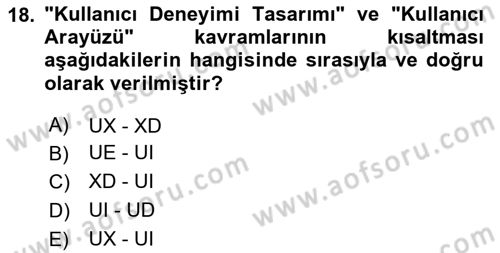 18. "Kullanıcı Deneyimi Tasarımı" ve "Kullanıcı Arayüzü" kavramlarının kısaltması aşağıdakilerin hangisinde sırasıyla ve doğru olarak verilmiştir?

A) UX - XD
B) UE - UI
C) XD - UI
D) UI - UD
E) UX - UI

www.aofsoru.com www.aofsoru.com www.aofsoru.com www.aofsoru.com www.aofsoru.com